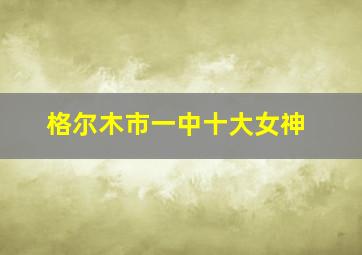 格尔木市一中十大女神